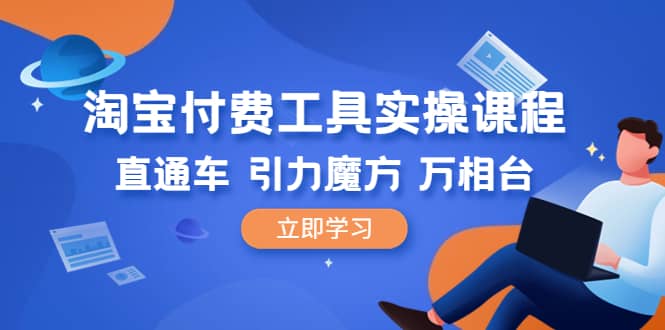 淘宝付费工具实操课程

直通车 引力魔方 万相台

立即学习